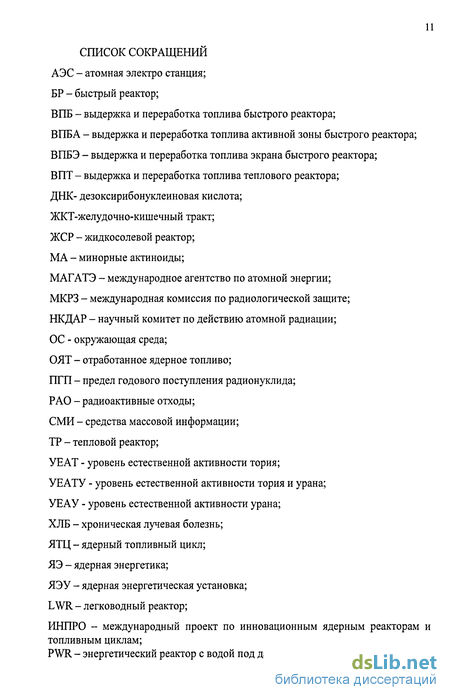 11

СПИСОК СОКРАЩЕНИЙ

АЭС – атомная электро станция;

БР – быстрый реактор;

ВПБ – выдержка и переработка топлива быстрого реактора;

ВПБА – выдержка и переработка топлива активной зоны быстрого реактора;

ВПБЭ – выдержка и переработка топлива экрана быстрого реактора;

ВПТ – выдержка и переработка топлива теплового реактора;

ДНК- дезоксирибонуклеиновая кислота;

ЖКТ-желудочно-кишечный тракт;

ЖСР – жидкосолевой реактор;

МА – минорные актиноиды;

МАГАТЭ – международное агентство по атомной энергии;

МКРЗ – международная комиссия по радиологической защите;

НКДАР – научный комитет по действию атомной радиации;

ОС - окружающая среда;

ОЯТ – отработанное ядерное топливо;

ПГП – предел годового поступления радионуклида;

РАО – радиоактивные отходы;

СМИ – средства массовой информации;

ТР – тепловой реактор;

УЕАТ - уровень естественной активности тория;

УЕАТУ - уровень естественной активности тория и урана;

УЕАУ - уровень естественной активности урана;

ХЛБ – хроническая лучевая болезнь;

ЯТЦ – ядерный топливный цикл;

ЯЭ – ядерная энергетика;

ЯЭУ – ядерная энергетическая установка;

LWR – легководный реактор;

ИНПРО – международный проект по инновационным ядерным реакторам и топливным циклам;

PWR – энергетический реактор с водой под д

dsLib.net
библиотека диссертаций